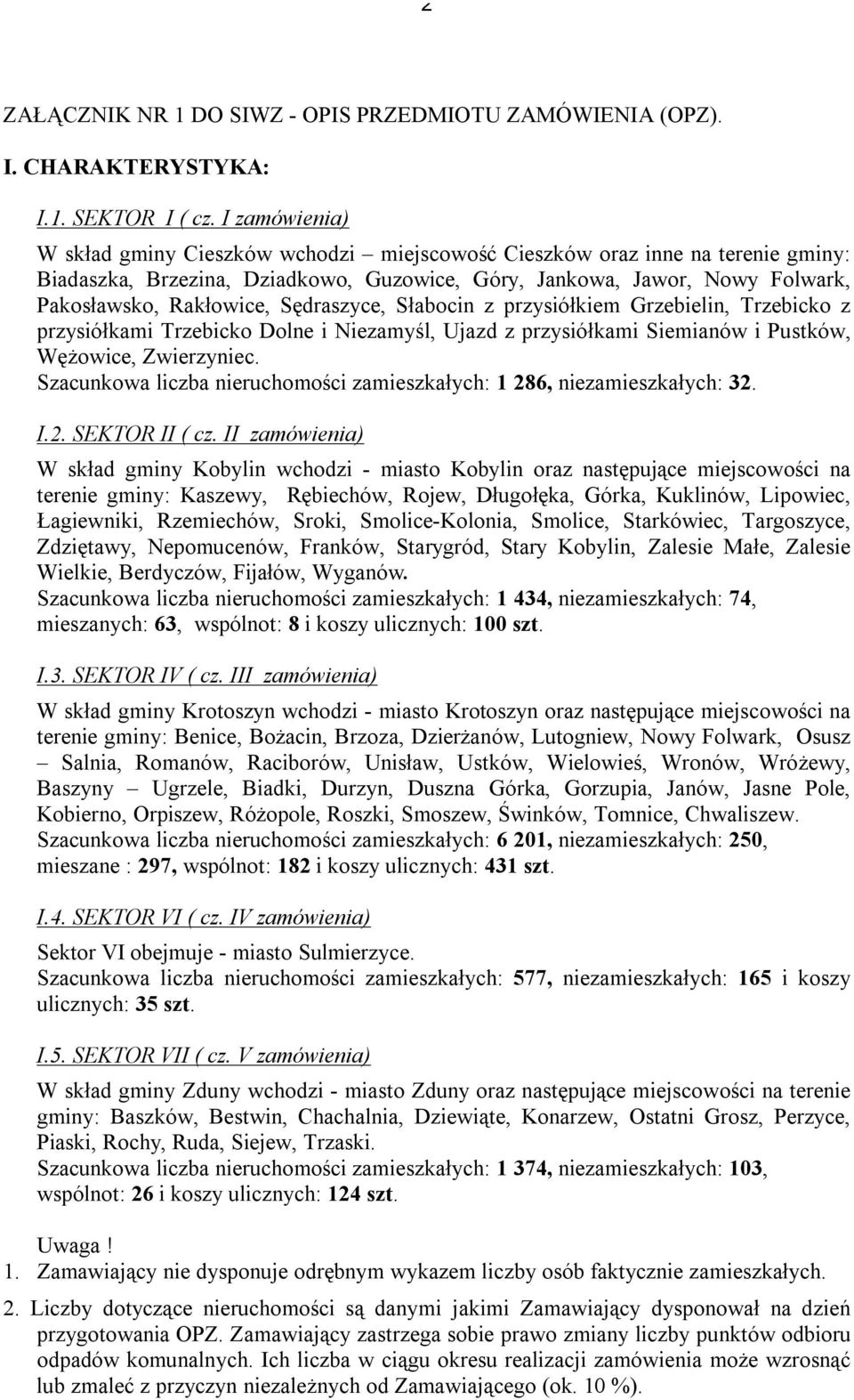 2

ZAŁĄCZNIK NR 1 DO SIWZ - OPIS PRZEDMIOTU ZAMÓWIENIA (OPZ).

I. CHARAKTERYSTYKA:

I.1. SEKTOR I ( cz. I zamówienia)

W skład gminy Cieszków wchodzi – miejscowość Cieszków oraz inne na terenie gminy: Biadaszka, Brzezina, Dziadkowo, Guzowice, Góry, Jankowa, Jawor, Nowy Folwark, Pakosławsko, Rakłowice, Sędraszyce, Słabocin z przysiółkiem Grzebielin, Trzebicko z przysiółkami Trzebicko Dolne i Niezamyśl, Ujazd z przysiółkami Siemianów i Pustków, Wężowice, Zwierzyniec.
Szacunkowa liczba nieruchomości zamieszkałych: 1 286, niezamieszkałych: 32.

I.2. SEKTOR II ( cz. II zamówienia)

W skład gminy Kobylin wchodzi - miasto Kobylin oraz następujące miejscowości na terenie gminy: Kaszewy, Rębiechów, Rojew, Długołęka, Górka, Kuklinów, Lipowiec, Łagiewniki, Rzemiechów, Sroki, Smolice-Kolonia, Smolice, Starkówiec, Targoszyce, Zdziętawy, Nepomucenów, Franków, Starygród, Stary Kobylin, Zalesie Małe, Zalesie Wielkie, Berdyczów, Fijałów, Wyganów.
Szacunkowa liczba nieruchomości zamieszkałych: 1 434, niezamieszkałych: 74, mieszanych: 63, wspólnot: 8 i koszy ulicznych: 100 szt.

I.3. SEKTOR IV ( cz. III zamówienia)

W skład gminy Krotoszyn wchodzi - miasto Krotoszyn oraz następujące miejscowości na terenie gminy: Benice, Bożacin, Brzoza, Dzierżanów, Lutogniew, Nowy Folwark, Osusz – Salnia, Romanów, Raciborów, Unisław, Ustków, Wielowieś, Wronów, Wróżewy, Baszyny – Ugrzele, Biadki, Durzyn, Duszna Górka, Gorzupia, Janów, Jasne Pole, Kobierno, Orpiszew, Różopole, Roszki, Smoszew, Świnków, Tomnice, Chwaliszew.
Szacunkowa liczba nieruchomości zamieszkałych: 6 201, niezamieszkałych: 250, mieszane : 297, wspólnot: 182 i koszy ulicznych: 431 szt.

I.4. SEKTOR VI ( cz. IV zamówienia)

Sektor VI obejmuje - miasto Sulmierzyce.
Szacunkowa liczba nieruchomości zamieszkałych: 577, niezamieszkałych: 165 i koszy ulicznych: 35 szt.

I.5. SEKTOR VII ( cz. V zamówienia)

W skład gminy Zduny wchodzi - miasto Zduny oraz następujące miejscowości na terenie gminy: Baszków, Bestwin, Chachalnia, Dziewiąte, Konarzew, Ostatni Grosz, Perzyce, Piaski, Rochy, Ruda, Siejew, Trzaski.
Szacunkowa liczba nieruchomości zamieszkałych: 1 374, niezamieszkałych: 103, wspólnot: 26 i koszy ulicznych: 124 szt.

Uwaga !
1. Zamawiający nie dysponuje odrębnym wykazem liczby osób faktycznie zamieszkałych.
2. Liczby dotyczące nieruchomości są danymi jakimi Zamawiający dysponował na dzień przygotowania OPZ. Zamawiający zastrzega sobie prawo zmiany liczby punktów odbioru odpadów komunalnych. Ich liczba w ciągu okresu realizacji zamówienia może wzrosnąć lub zmaleć z przyczyn niezależnych od Zamawiającego (ok. 10 %).